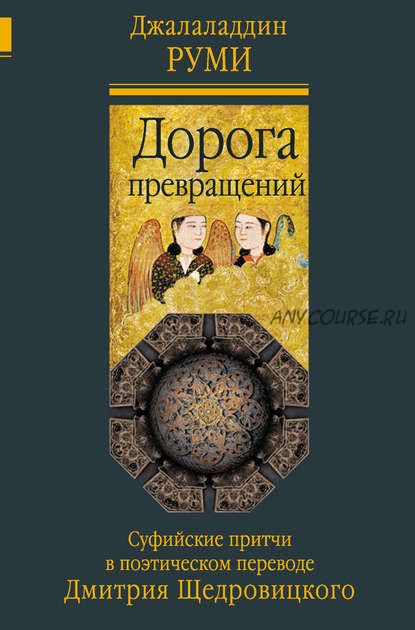 Джалаладдин
РУМИ

Дорога превращений

ANYCOURSE.RU

Суфийские притчи
в поэтическом переводе
Дмитрия Щедровицкого